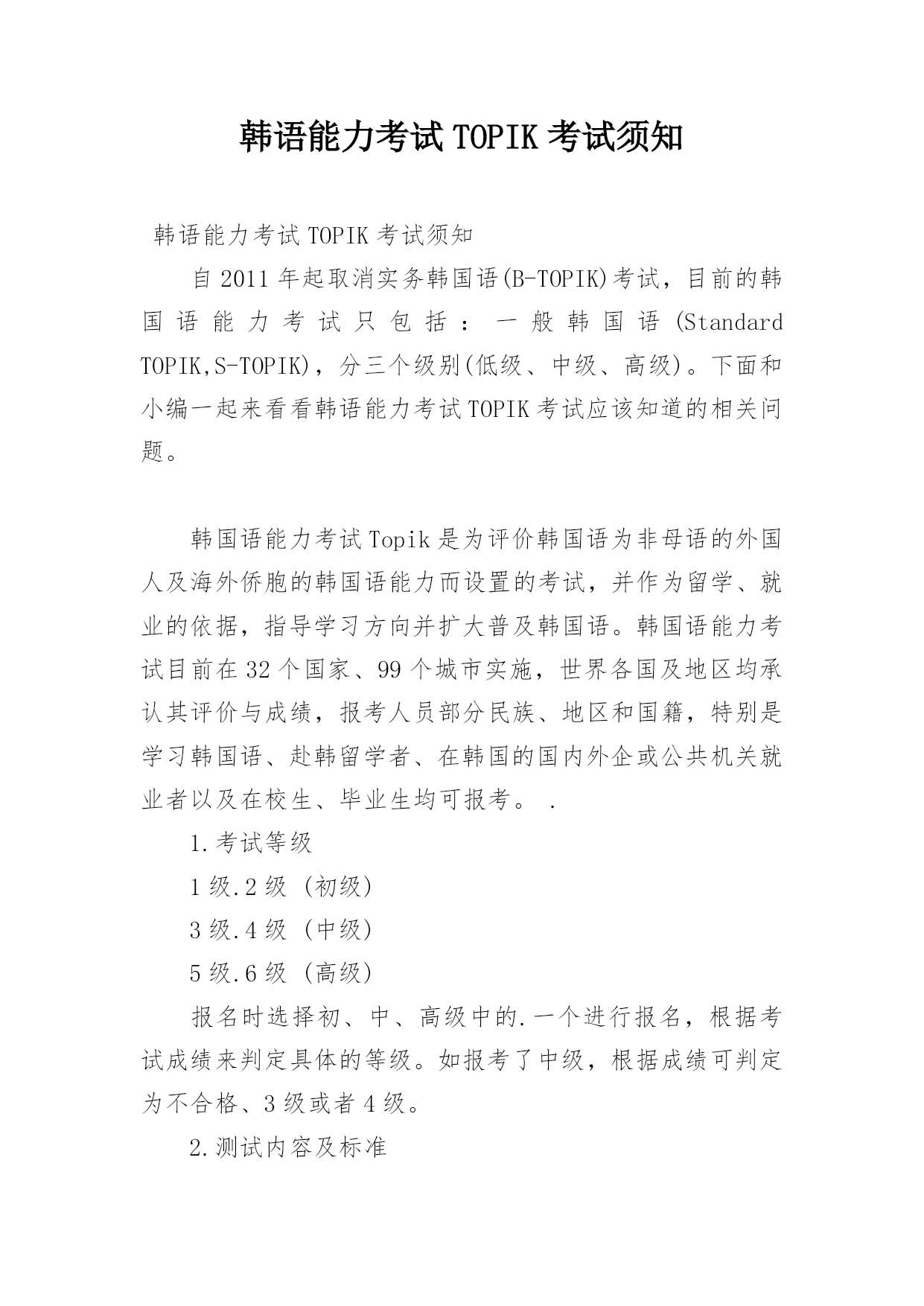 韩语能力考试TOPIK考试须知

韩语能力考试TOPIK考试须知

自2011年起取消实务韩国语(B-TOPIK)考试，目前的韩国语能力考试只包括：一般韩国语(Standard TOPIK,S-TOPIK)，分三个级别(低级、中级、高级)。下面和小编一起来看看韩语能力考试TOPIK考试应该知道的相关问题。

韩国语能力考试Topik是为评价韩国语为非母语的外国人及海外侨胞的韩国语能力而设置的考试，并作为留学、就业的依据，指导学习方向并扩大普及韩国语。韩国语能力考试目前在32个国家、99个城市实施，世界各国及地区均承认其评价与成绩，报考人员部分民族、地区和国籍，特别是学习韩国语、赴韩留学者、在韩国的国内外企或公共机关就业者以及在校生、毕业生均可报考。 .

1.考试等级

1级.2级 (初级)

3级.4级 (中级)

5级.6级 (高级)

报名时选择初、中、高级中的.一个进行报名，根据考试成绩来判定具体的等级。如报考了中级，根据成绩可判定为不合格、3级或者4级。

2.测试内容及标准